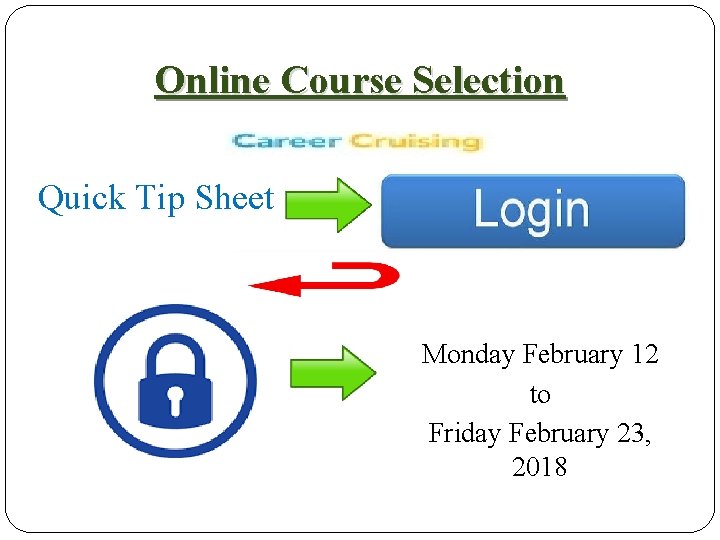 Online Course Selection

Career Cruising

Quick Tip Sheet

Login

Monday February 12
to
Friday February 23, 2018